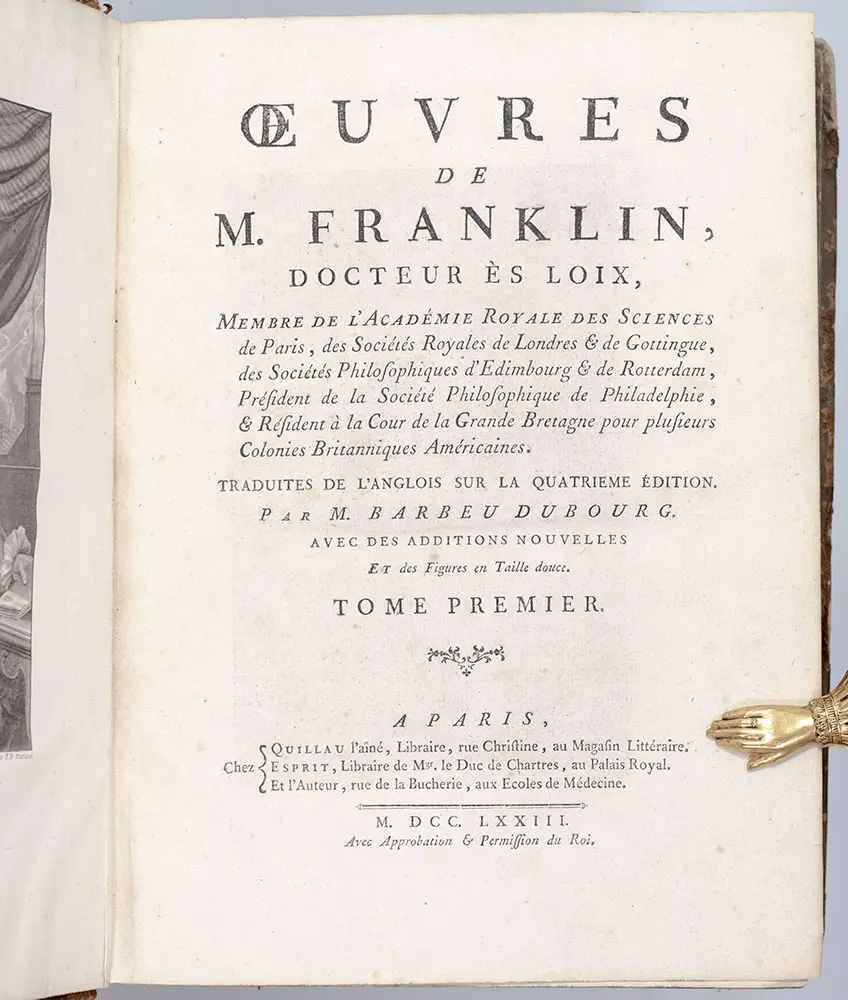 ŒUVRES
DE
M. FRANKLIN,
DOCTEUR ÈS LOIX,

MEMBRE DE L'ACADÉMIE ROYALE DES SCIENCES de Paris, des Sociétés Royales de Londres & de Gottingue, des Sociétés Philoſophiques d'Edimbourg & de Rotterdam, Préſident de la Société Philoſophique de Philadelphie, & Réſident à la Cour de la Grande Bretagne pour pluſieurs Colonies Britanniques Américaines.

TRADUITES DE L'ANGLOIS SUR LA QUATRIEME ÉDITION.
PAR M. BARBEU DUBOURG.
AVEC DES ADDITIONS NOUVELLES
ET des Figures en Taille douce.

TOME PREMIER.

A PARIS,
Chez QUILLAU l'aîné, Libraire, rue Chriſtine, au Magaſin Littéraire.
ESPRIT, Libraire de Mgr. le Duc de Chartres, au Palais Royal.
Et l'Auteur, rue de la Bucherie, aux Ecoles de Médecine.

M. DCC. LXXIII.
Avec Approbation & Permiſſion du Roi.